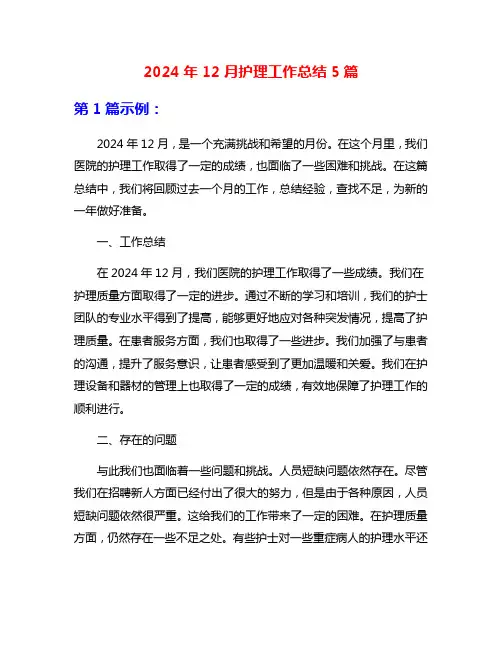 2024 年 12 月护理工作总结 5 篇

第 1 篇示例：

2024 年 12 月，是一个充满挑战和希望的月份。在这个月里，我们医院的护理工作取得了一定的成绩，也面临了一些困难和挑战。在这篇总结中，我们将回顾过去一个月的工作，总结经验，查找不足，为新的一年做好准备。

一、工作总结

在 2024 年 12 月，我们医院的护理工作取得了一些成绩。我们在护理质量方面取得了一定的进步。通过不断的学习和培训，我们的护士团队的专业水平得到了提高，能够更好地应对各种突发情况，提高了护理质量。在患者服务方面，我们也取得了一些进步。我们加强了与患者的沟通，提升了服务意识，让患者感受到了更加温暖和关爱。我们在护理设备和器材的管理上也取得了一定的成绩，有效地保障了护理工作的顺利进行。

二、存在的问题

与此我们也面临着一些问题和挑战。人员短缺问题依然存在。尽管我们在招聘新人方面已经付出了很大的努力，但是由于各种原因，人员短缺问题依然很严重。这给我们的工作带来了一定的困难。在护理质量方面，仍然存在一些不足之处。有些护士对一些重症病人的护理水平还